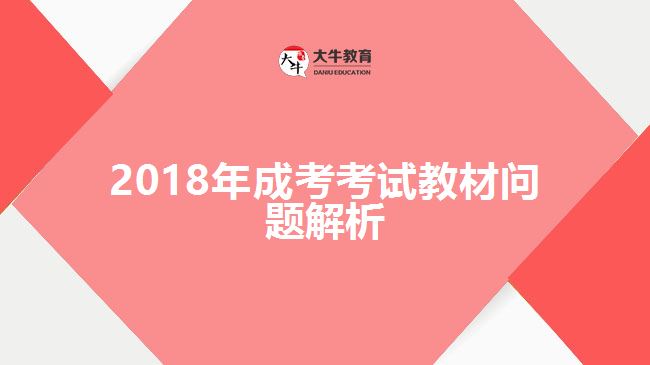 大牛
大牛教育
DANIU EDUCATION

2018年成考考试教材问题解析